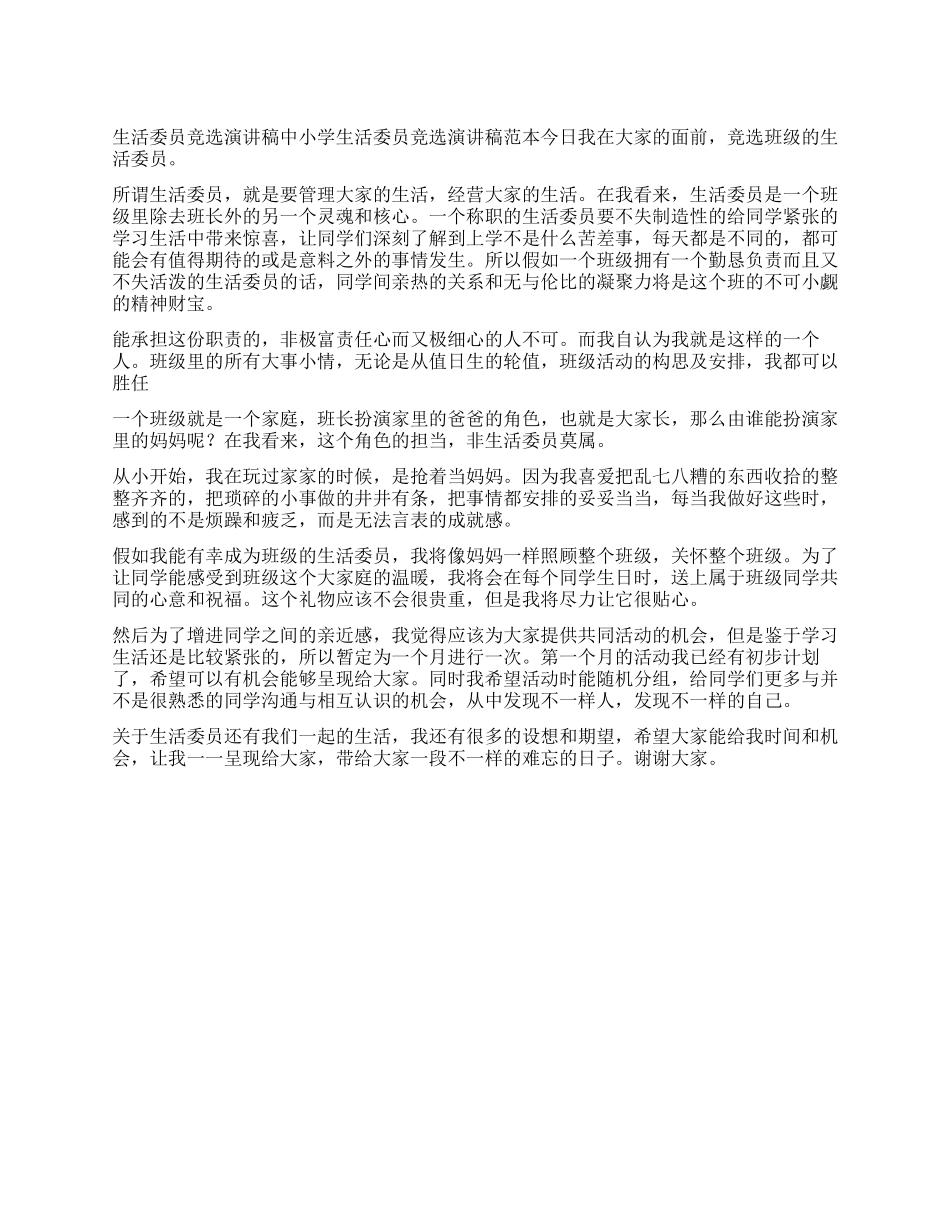 生活委员竞选演讲稿中小学生活委员竞选演讲稿范本今日我在大家的面前，竞选班级的生活委员。

所谓生活委员，就是要管理大家的生活，经营大家的生活。在我看来，生活委员是一个班级里除去班长外的另一个灵魂和核心。一个称职的生活委员要不失制造性的给同学紧张的学习生活中带来惊喜，让同学们深刻了解到上学不是什么苦差事，每天都是不同的，都可能会有值得期待的或是意料之外的事情发生。所以假如一个班级拥有一个勤恳负责而且又不失活泼的生活委员的话，同学间亲热的关系和无与伦比的凝聚力将是这个班的不可小觑的精神财宝。

能承担这份职责的，非极富责任心而又极细心的人不可。而我自认为我就是这样的一个人。班级里的所有大事小情，无论是从值日生的轮值，班级活动的构思及安排，我都可以胜任

一个班级就是一个家庭，班长扮演家里的爸爸的角色，也就是大家长，那么由谁能扮演家里的妈妈呢？在我看来，这个角色的担当，非生活委员莫属。

从小开始，我在玩过家家的时候，是抢着当妈妈。因为我喜爱把乱七八糟的东西收拾的整整齐齐的，把琐碎的小事做的井井有条，把事情都安排的妥妥当当，每当我做好这些时，感到的不是烦躁和疲乏，而是无法言表的成就感。

假如我能有幸成为班级的生活委员，我将像妈妈一样照顾整个班级，关怀整个班级。为了让同学能感受到班级这个大家庭的温暖，我将会在每个同学生日时，送上属于班级同学共同的心意和祝福。这个礼物应该不会很贵重，但是我将尽力让它很贴心。

然后为了增进同学之间的亲近感，我觉得应该为大家提供共同活动的机会，但是鉴于学习生活还是比较紧张的，所以暂定为一个月进行一次。第一个月的活动我已经有初步计划了，希望可以有机会能够呈现给大家。同时我希望活动时能随机分组，给同学们更多与并不是很熟悉的同学沟通与相互认识的机会，从中发现不一样人，发现不一样的自己。

关于生活委员还有我们一起的生活，我还有很多的设想和期望，希望大家能给我时间和机会，让我一一呈现给大家，带给大家一段不一样的难忘的日子。谢谢大家。